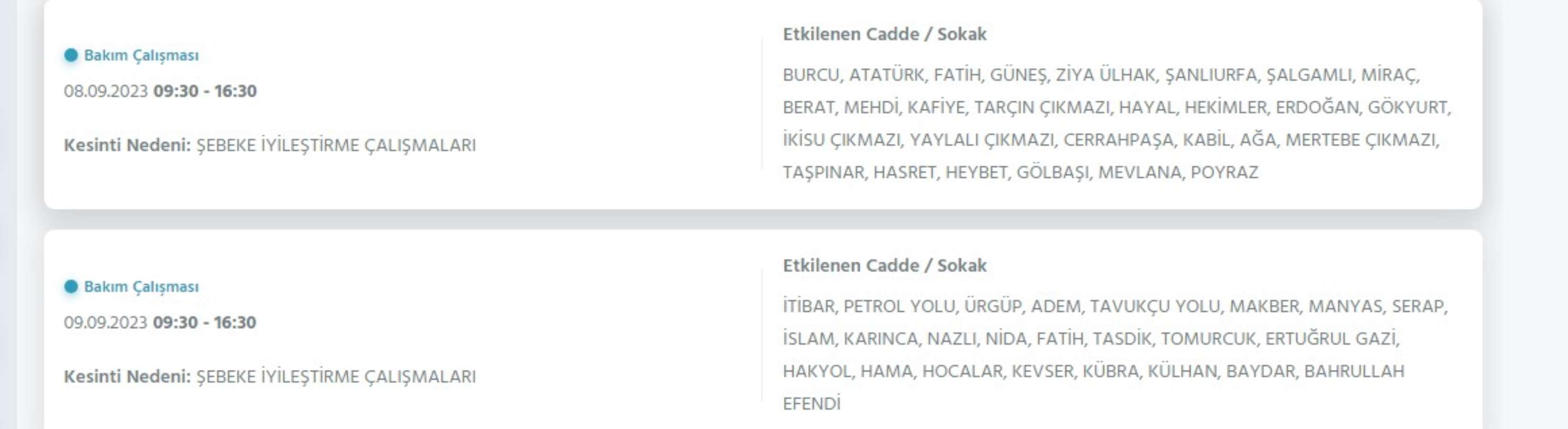 Bakım Çalışması

08.09.2023 09:30 - 16:30

Kesinti Nedeni: ŞEBEKE İYİLEŞTİRME ÇALIŞMALARI

Etkilenen Cadde / Sokak

BURCU, ATATÜRK, FATİH, GÜNEŞ, ZİYA ÜLHAK, ŞANLIURFA, ŞALGAMLI, MİRAÇ, BERAT, MEHDİ, KAFİYE, TARÇIN ÇIKMAZI, HAYAL, HEKİMLER, ERDOĞAN, GÖKYURT, İKİSU ÇIKMAZI, YAYLALI ÇIKMAZI, CERRAHPAŞA, KABİL, AĞA, MERTEBE ÇIKMAZI, TAŞPINAR, HASRET, HEYBET, GÖLBAŞI, MEVLANA, POYRAZ

Bakım Çalışması

09.09.2023 09:30 - 16:30

Kesinti Nedeni: ŞEBEKE İYİLEŞTİRME ÇALIŞMALARI

Etkilenen Cadde / Sokak

İTİBAR, PETROL YOLU, ÜRGÜP, ADEM, TAVUKÇU YOLU, MAKBER, MANYAS, SERAP, İSLAM, KARINCA, NAZLI, NİDA, FATİH, TASDİK, TOMURCUK, ERTUĞRUL GAZİ, HAKYOL, HAMA, HOCALAR, KEVSER, KÜBRA, KÜLHAN, BAYDAR, BAHRULLAH EFENDİ